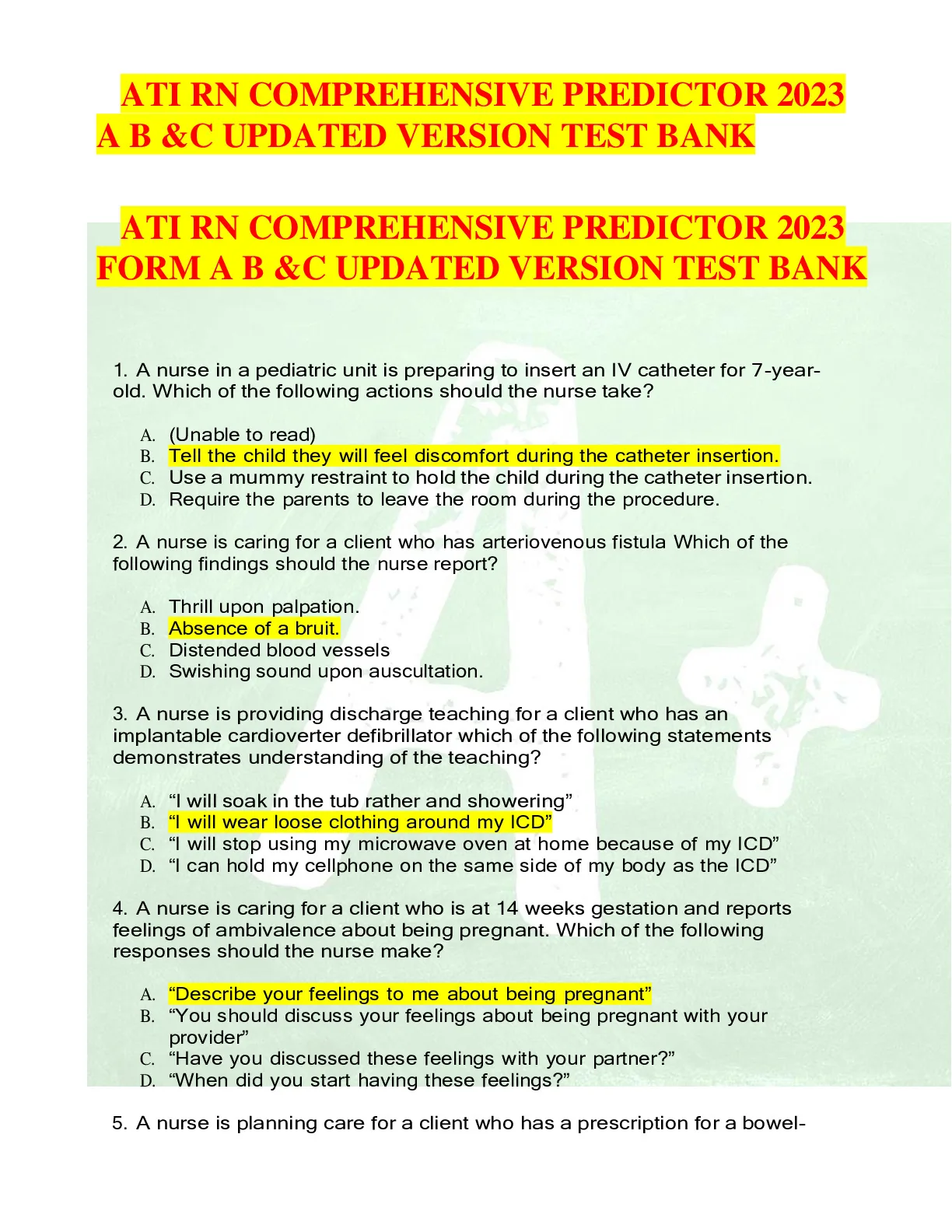 ATI RN COMPREHENSIVE PREDICTOR 2023 A B &C UPDATED VERSION TEST BANK

ATI RN COMPREHENSIVE PREDICTOR 2023 FORM A B &C UPDATED VERSION TEST BANK

1. A nurse in a pediatric unit is preparing to insert an IV catheter for 7-year-old. Which of the following actions should the nurse take?

A. (Unable to read)
B. Tell the child they will feel discomfort during the catheter insertion.
C. Use a mummy restraint to hold the child during the catheter insertion.
D. Require the parents to leave the room during the procedure.

2. A nurse is caring for a client who has arteriovenous fistula Which of the following findings should the nurse report?

A. Thrill upon palpation.
B. Absence of a bruit.
C. Distended blood vessels
D. Swishing sound upon auscultation.

3. A nurse is providing discharge teaching for a client who has an implantable cardioverter defibrillator which of the following statements demonstrates understanding of the teaching?

A. “I will soak in the tub rather and showering”
B. “I will wear loose clothing around my ICD”
C. “I will stop using my microwave oven at home because of my ICD”
D. “I can hold my cellphone on the same side of my body as the ICD”

4. A nurse is caring for a client who is at 14 weeks gestation and reports feelings of ambivalence about being pregnant. Which of the following responses should the nurse make?

A. “Describe your feelings to me about being pregnant”
B. “You should discuss your feelings about being pregnant with your provider”
C. “Have you discussed these feelings with your partner?”
D. “When did you start having these feelings?”

5. A nurse is planning care for a client who has a prescription for a bowel-